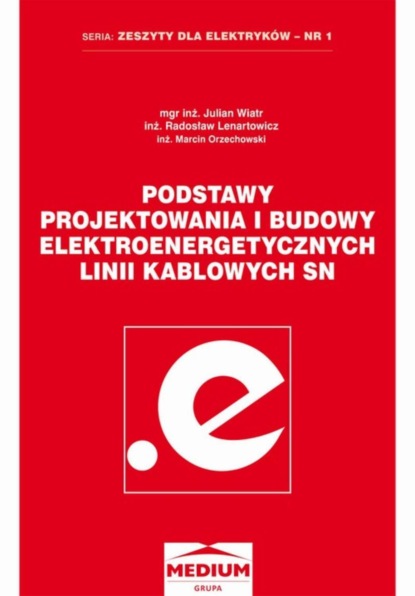 SERIA: ZESZYTY DLA ELEKTRYKÓW – NR 1

mgr inż. Julian Wiatr
inż. Radosław Lenartowicz
inż. Marcin Orzechowski

PODSTAWY PROJEKTOWANIA I BUDOWY ELEKTROENERGETYCZNYCH LINII KABLOWYCH SN

.e

MEDIUM
GRUPA